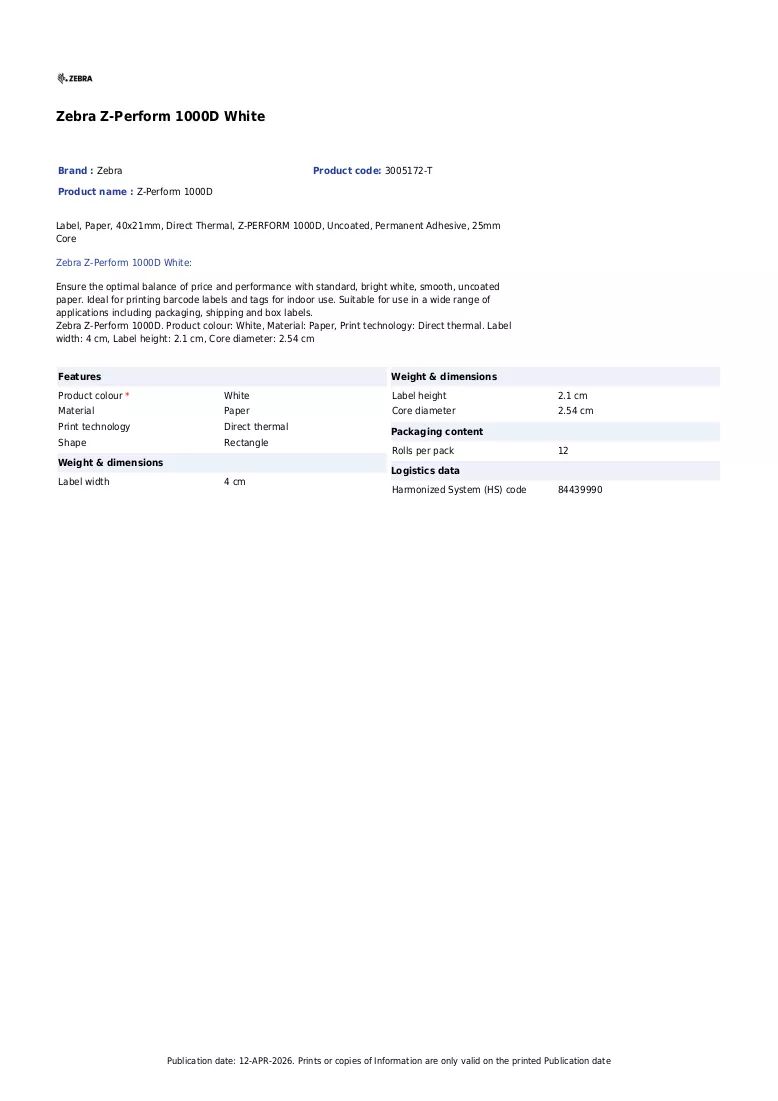 ZEBRA

Zebra Z-Perform 1000D White

Brand : Zebra
Product code: 3005172-T
Product name : Z-Perform 1000D

Label, Paper, 40x21mm, Direct Thermal, Z-PERFORM 1000D, Uncoated, Permanent Adhesive, 25mm Core

Zebra Z-Perform 1000D White:

Ensure the optimal balance of price and performance with standard, bright white, smooth, uncoated paper. Ideal for printing barcode labels and tags for indoor use. Suitable for use in a wide range of applications including packaging, shipping and box labels.
Zebra Z-Perform 1000D. Product colour: White, Material: Paper, Print technology: Direct thermal. Label width: 4 cm, Label height: 2.1 cm, Core diameter: 2.54 cm

Features
Product colour * White
Material Paper
Print technology Direct thermal
Shape Rectangle

Weight & dimensions
Label width 4 cm

Weight & dimensions
Label height 2.1 cm
Core diameter 2.54 cm

Packaging content
Rolls per pack 12

Logistics data
Harmonized System (HS) code 84439990

Publication date: 12-APR-2026. Prints or copies of Information are only valid on the printed Publication date